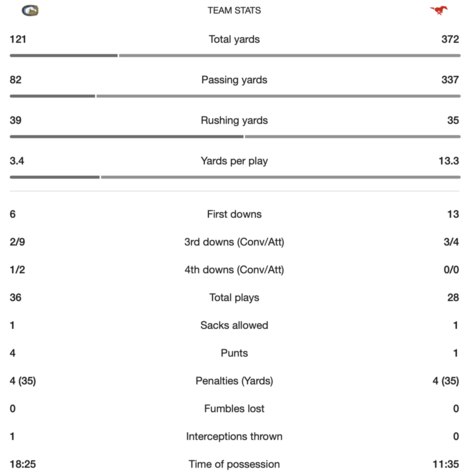 TEAM STATS

| | | |
|---|---|---|
| 121 | Total yards | 372 |
| 82 | Passing yards | 337 |
| 39 | Rushing yards | 35 |
| 3.4 | Yards per play | 13.3 |
| 6 | First downs | 13 |
| 2/9 | 3rd downs (Conv/Att) | 3/4 |
| 1/2 | 4th downs (Conv/Att) | 0/0 |
| 36 | Total plays | 28 |
| 1 | Sacks allowed | 1 |
| 4 | Punts | 1 |
| 4 (35) | Penalties (Yards) | 4 (35) |
| 0 | Fumbles lost | 0 |
| 1 | Interceptions thrown | 0 |
| 18:25 | Time of possession | 11:35 |